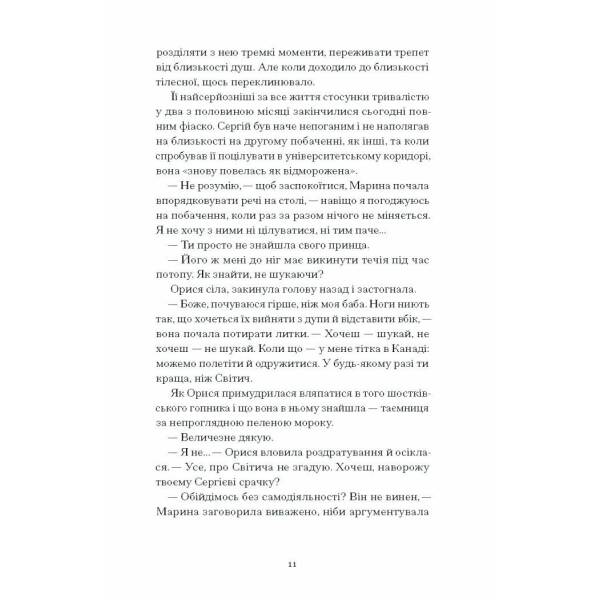 розділяти з нею тремкі моменти, переживати трепет від близькості душ. Але коли доходило до близькості тілесної, щось переклинювало.

Її найсерйозніші за все життя стосунки тривалістю у два з половиною місяці закінчилися сьогодні повним фіаско. Сергій був наче непоганим і не наполягав на близькості на другому побаченні, як інші, та коли спробував її поцілувати в університетському коридорі, вона «знову повелась як відморожена».

— Не розумію, — щоб заспокоїтися, Марина почала впорядковувати речі на столі, — навіщо я погоджуюсь на побачення, коли раз за разом нічого не міняється. Я не хочу з ними ні цілуватися, ні тим паче...

— Ти просто не знайшла свого принца.

— Його ж мені до ніг має викинути течія під час потопу. Як знайти, не шукаючи?

Орися сіла, закинула голову назад і застогнала.

— Боже, почуваюся гірше, ніж моя баба. Ноги ниють так, що хочеться їх вийняти з дупи й відставити вбік, — вона почала потирати литки. — Хочеш — шукай, не хочеш — не шукай. Коли що — у мене тітка в Канаді: можемо полетіти й одружитися. У будь-якому разі ти краща, ніж Світич.

Як Орися примудрилася вляпатися в того шостківського гопника і що вона в ньому знайшла — таємниця за непроглядною пеленою мороку.

— Величезне дякую.

— Я не... — Орися вловила роздратування й осіклася. — Усе, про Світича не згадую. Хочеш, наворожу твоєму Сергієві срачку?

— Обійдімось без самодіяльності? Він не винен, — Марина заговорила виважено, ніби аргументувала

11